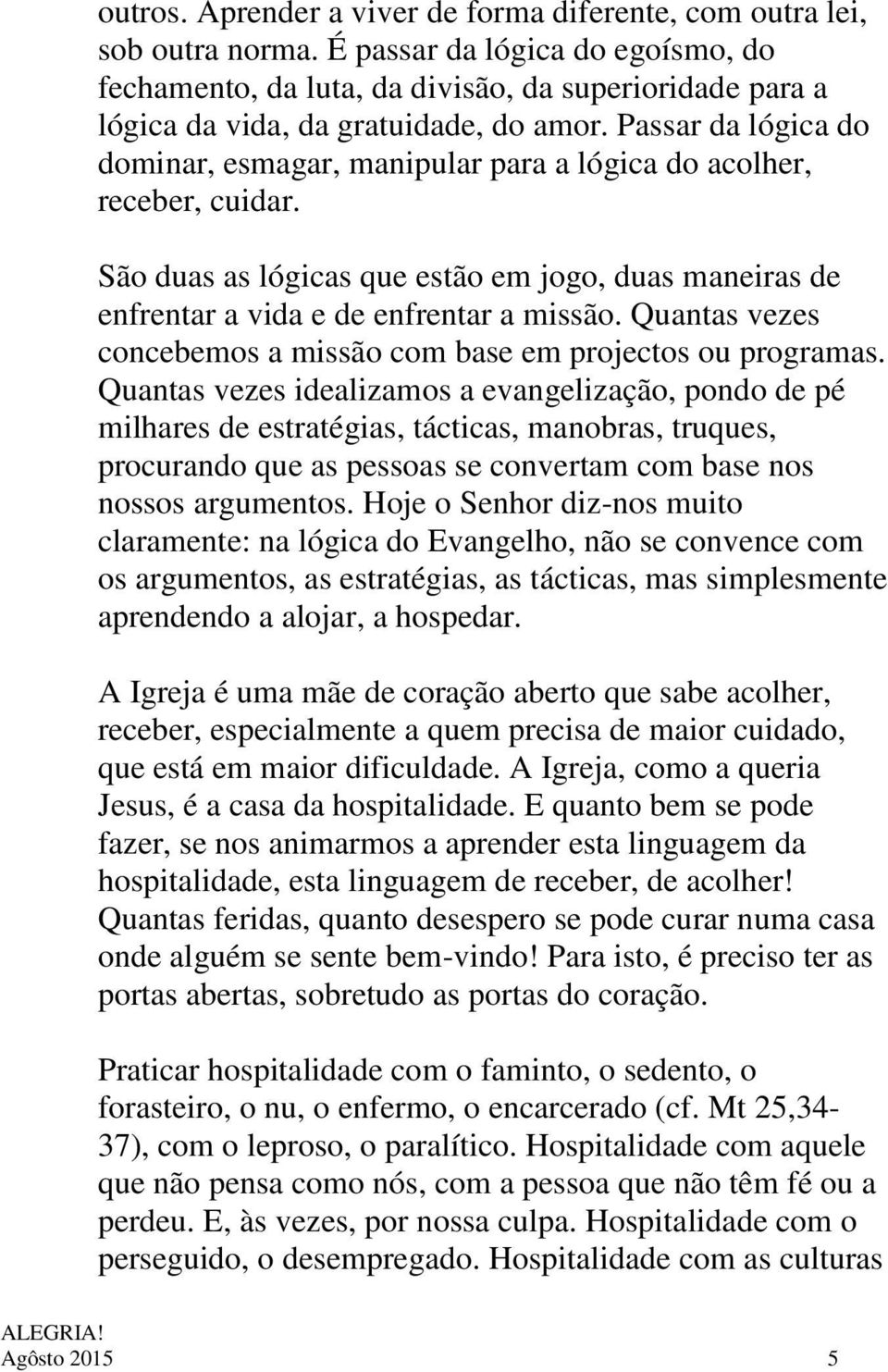 outros. Aprender a viver de forma diferente, com outra lei, sob outra norma. É passar da lógica do egoísmo, do fechamento, da luta, da divisão, da superioridade para a lógica da vida, da gratuidade, do amor. Passar da lógica do dominar, esmagar, manipular para a lógica do acolher, receber, cuidar.

São duas as lógicas que estão em jogo, duas maneiras de enfrentar a vida e de enfrentar a missão. Quantas vezes concebemos a missão com base em projectos ou programas. Quantas vezes idealizamos a evangelização, pondo de pé milhares de estratégias, tácticas, manobras, truques, procurando que as pessoas se convertam com base nos nossos argumentos. Hoje o Senhor diz-nos muito claramente: na lógica do Evangelho, não se convence com os argumentos, as estratégias, as tácticas, mas simplesmente aprendendo a alojar, a hospedar.

A Igreja é uma mãe de coração aberto que sabe acolher, receber, especialmente a quem precisa de maior cuidado, que está em maior dificuldade. A Igreja, como a queria Jesus, é a casa da hospitalidade. E quanto bem se pode fazer, se nos animarmos a aprender esta linguagem da hospitalidade, esta linguagem de receber, de acolher! Quantas feridas, quanto desespero se pode curar numa casa onde alguém se sente bem-vindo! Para isto, é preciso ter as portas abertas, sobretudo as portas do coração.

Praticar hospitalidade com o faminto, o sedento, o forasteiro, o nu, o enfermo, o encarcerado (cf. Mt 25,34-37), com o leproso, o paralítico. Hospitalidade com aquele que não pensa como nós, com a pessoa que não têm fé ou a perdeu. E, às vezes, por nossa culpa. Hospitalidade com o perseguido, o desempregado. Hospitalidade com as culturas

ALEGRIA!
Agôsto 2015 5